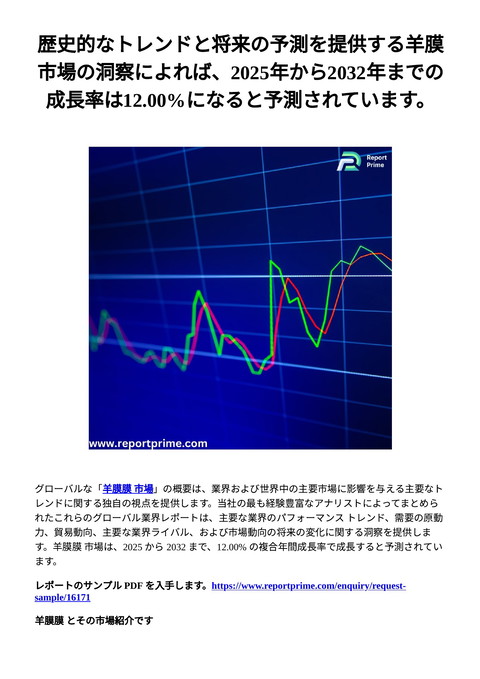 歴史的なトレンドと将来の予測を提供する羊膜市場の洞察によれば、2025年から2032年までの成長率は12.00%になると予測されています。

Report Prime

www.reportprime.com

グローバルな「羊膜膜 市場」の概要は、業界および世界中の主要市場に影響を与える主要なトレンドに関する独自の視点を提供します。当社の最も経験豊富なアナリストによってまとめられたこれらのグローバル業界レポートは、主要な業界のパフォーマンス トレンド、需要の原動力、貿易動向、主要な業界ライバル、および市場動向の将来の変化に関する洞察を提供します。羊膜膜 市場は、2025 から 2032 まで、12.00% の複合年間成長率で成長すると予測されています。

レポートのサンプル PDF を入手します。https://www.reportprime.com/enquiry/request-sample/16171

羊膜膜 とその市場紹介です